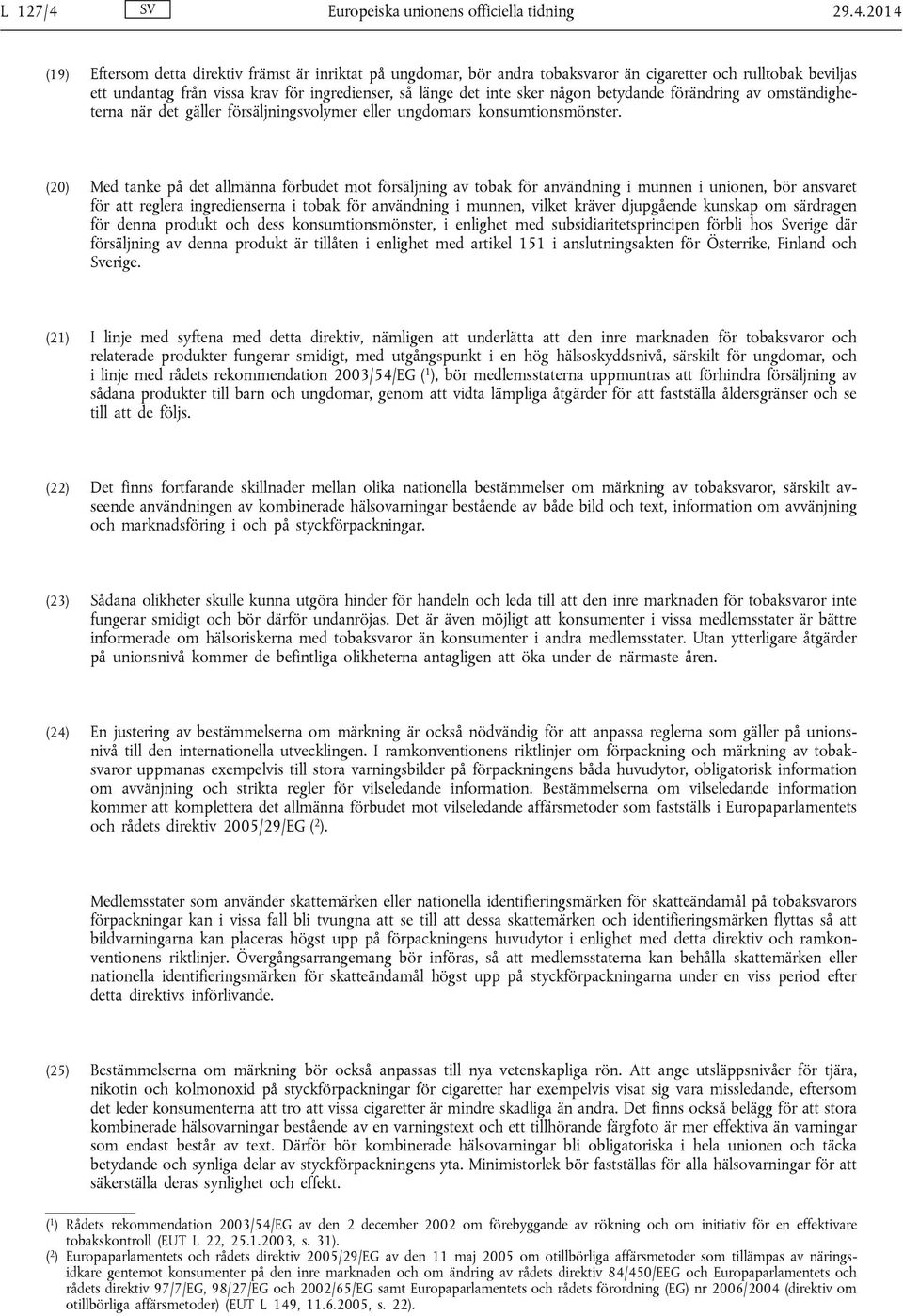 L 127/4 SV Europeiska unionens officiella tidning 29.4.2014

(19) Eftersom detta direktiv främst är inriktat på ungdomar, bör andra tobaksvaror än cigaretter och rulltobak beviljas ett undantag från vissa krav för ingredienser, så länge det inte sker någon betydande förändring av omständigheterna när det gäller försäljningsvolymer eller ungdomars konsumtionsmönster.

(20) Med tanke på det allmänna förbudet mot försäljning av tobak för användning i munnen i unionen, bör ansvaret för att reglera ingredienserna i tobak för användning i munnen, vilket kräver djupgående kunskap om särdragen för denna produkt och dess konsumtionsmönster, i enlighet med subsidiaritetsprincipen förbli hos Sverige där försäljning av denna produkt är tillåten i enlighet med artikel 151 i anslutningsakten för Österrike, Finland och Sverige.

(21) I linje med syftena med detta direktiv, nämligen att underlätta att den inre marknaden för tobaksvaror och relaterade produkter fungerar smidigt, med utgångspunkt i en hög hälsoskyddsnivå, särskilt för ungdomar, och i linje med rådets rekommendation 2003/54/EG ($^1$), bör medlemsstaterna uppmuntras att förhindra försäljning av sådana produkter till barn och ungdomar, genom att vidta lämpliga åtgärder för att fastställa åldersgränser och se till att de följs.

(22) Det finns fortfarande skillnader mellan olika nationella bestämmelser om märkning av tobaksvaror, särskilt avseende användningen av kombinerade hälsovarningar bestående av både bild och text, information om avvänjning och marknadsföring i och på styckförpackningar.

(23) Sådana olikheter skulle kunna utgöra hinder för handeln och leda till att den inre marknaden för tobaksvaror inte fungerar smidigt och bör därför undanröjas. Det är även möjligt att konsumenter i vissa medlemsstater är bättre informerade om hälsoriskerna med tobaksvaror än konsumenter i andra medlemsstater. Utan ytterligare åtgärder på unionsnivå kommer de befintliga olikheterna antagligen att öka under de närmaste åren.

(24) En justering av bestämmelserna om märkning är också nödvändig för att anpassa reglerna som gäller på unionsnivå till den internationella utvecklingen. I ramkonventionens riktlinjer om förpackning och märkning av tobaksvaror uppmanas exempelvis till stora varningsbilder på förpackningens båda huvudytor, obligatorisk information om avvänjning och strikta regler för vilseledande information. Bestämmelserna om vilseledande information kommer att komplettera det allmänna förbudet mot vilseledande affärsmetoder som fastställs i Europaparlamentets och rådets direktiv 2005/29/EG ($^2$).

Medlemsstater som använder skattemärken eller nationella identifieringsmärken för skatteändamål på tobaksvarors förpackningar kan i vissa fall bli tvungna att se till att dessa skattemärken och identifieringsmärken flyttas så att bildvarningarna kan placeras högst upp på förpackningens huvudytor i enlighet med detta direktiv och ramkonventionens riktlinjer. Övergångsarrangemang bör införas, så att medlemsstaterna kan behålla skattemärken eller nationella identifieringsmärken för skatteändamål högst upp på styckförpackningarna under en viss period efter detta direktivs införlivande.

(25) Bestämmelserna om märkning bör också anpassas till nya vetenskapliga rön. Att ange utsläppsnivåer för tjära, nikotin och kolmonoxid på styckförpackningar för cigaretter har exempelvis visat sig vara missledande, eftersom det leder konsumenterna att tro att vissa cigaretter är mindre skadliga än andra. Det finns också belägg för att stora kombinerade hälsovarningar bestående av en varningstext och ett tillhörande färgfoto är mer effektiva än varningar som endast består av text. Därför bör kombinerade hälsovarningar bli obligatoriska i hela unionen och täcka betydande och synliga delar av styckförpackningens yta. Minimistorlek bör fastställas för alla hälsovarningar för att säkerställa deras synlighet och effekt.

($^1$) Rådets rekommendation 2003/54/EG av den 2 december 2002 om förebyggande av rökning och om initiativ för en effektivare tobakskontroll (EUT L 22, 25.1.2003, s. 31).
($^2$) Europaparlamentets och rådets direktiv 2005/29/EG av den 11 maj 2005 om otillbörliga affärsmetoder som tillämpas av näringsidkare gentemot konsumenter på den inre marknaden och om ändring av rådets direktiv 84/450/EEG och Europaparlamentets och rådets direktiv 97/7/EG, 98/27/EG och 2002/65/EG samt Europaparlamentets och rådets förordning (EG) nr 2006/2004 (direktiv om otillbörliga affärsmetoder) (EUT L 149, 11.6.2005, s. 22).